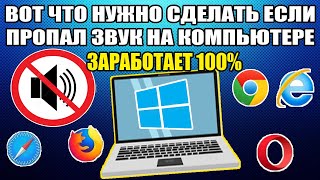 ВОТ ЧТО НУЖНО СДЕЛАТЬ ЕСЛИ ПРОПАЛ ЗВУК НА КОМПЬЮТЕРЕ
ЗАРАБОТАЕТ 100%